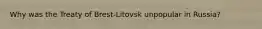 Why was the Treaty of Brest-Litovsk unpopular in Russia?